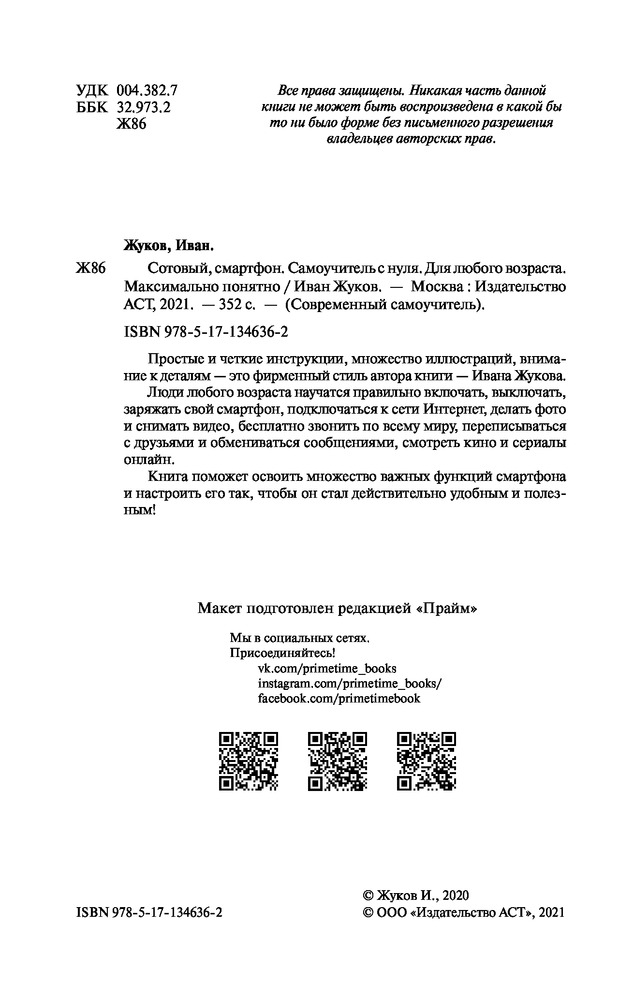 УДК 004.382.7
ББК 32.973.2
Ж86

Все права защищены. Никакая часть данной книги не может быть воспроизведена в какой бы то ни было форме без письменного разрешения владельцев авторских прав.

Жуков, Иван.

Ж86 Сотовый, смартфон. Самоучитель с нуля. Для любого возраста. Максимально понятно / Иван Жуков. — Москва : Издательство АСТ, 2021. — 352 с. — (Современный самоучитель).

ISBN 978-5-17-134636-2

Простые и четкие инструкции, множество иллюстраций, внимание к деталям — это фирменный стиль автора книги — Ивана Жукова.

Люди любого возраста научатся правильно включать, выключать, заряжать свой смартфон, подключаться к сети Интернет, делать фото и снимать видео, бесплатно звонить по всему миру, переписываться с друзьями и обмениваться сообщениями, смотреть кино и сериалы онлайн.

Книга поможет освоить множество важных функций смартфона и настроить его так, чтобы он стал действительно удобным и полезным!

Макет подготовлен редакцией «Прайм»

Мы в социальных сетях.
Присоединяйтесь!
vk.com/primetime_books
instagram.com/primetime_books/
facebook.com/primetimebook

ISBN 978-5-17-134636-2

© Жуков И., 2020
© ООО «Издательство АСТ», 2021